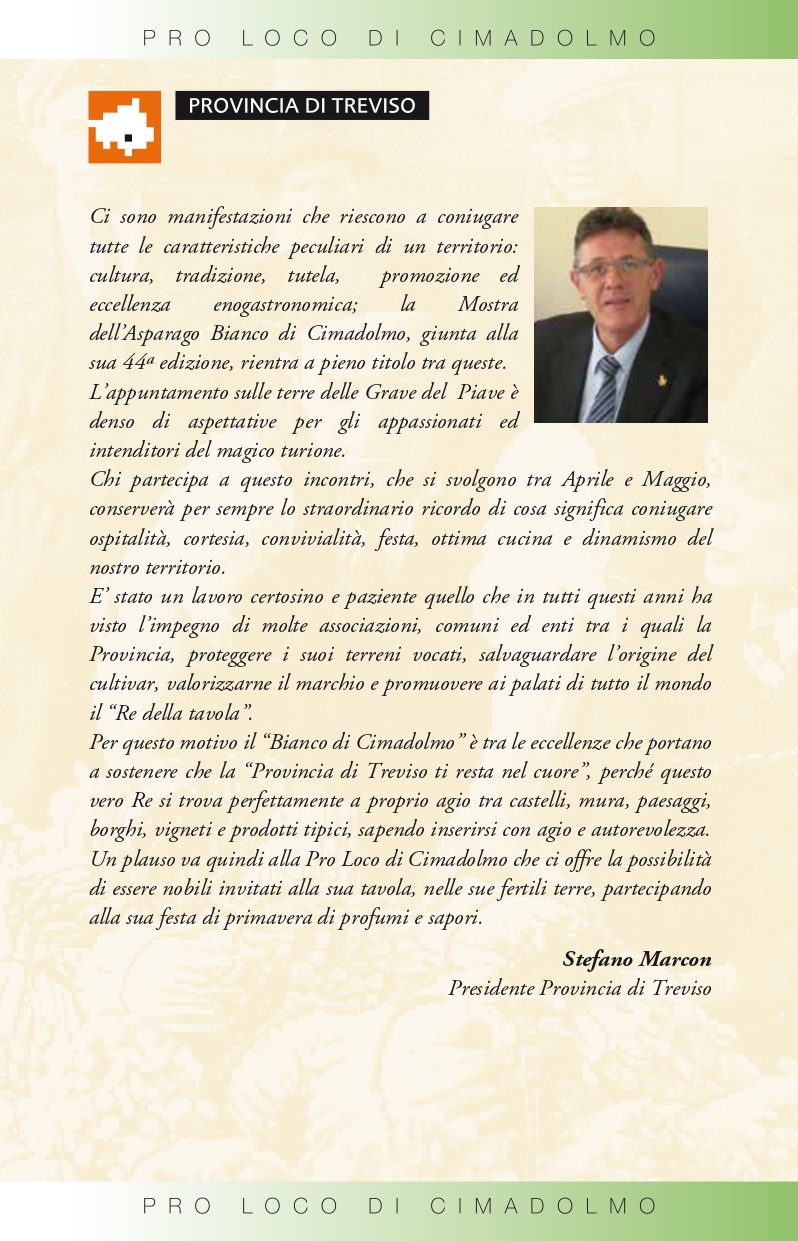 PRO LOCO DI CIMADOLMO

PROVINCIA DI TREVISO

Ci sono manifestazioni che riescono a coniugare tutte le caratteristiche peculiari di un territorio: cultura, tradizione, tutela, promozione ed eccellenza enogastronomica; la Mostra dell'Asparago Bianco di Cimadolmo, giunta alla sua 44ª edizione, rientra a pieno titolo tra queste.
L'appuntamento sulle terre delle Grave del Piave è denso di aspettative per gli appassionati ed intenditori del magico turione.
Chi partecipa a questo incontri, che si svolgono tra Aprile e Maggio, conserverà per sempre lo straordinario ricordo di cosa significa coniugare ospitalità, cortesia, convivialità, festa, ottima cucina e dinamismo del nostro territorio.
E' stato un lavoro certosino e paziente quello che in tutti questi anni ha visto l'impegno di molte associazioni, comuni ed enti tra i quali la Provincia, proteggere i suoi terreni vocati, salvaguardare l'origine del cultivar, valorizzarne il marchio e promuovere ai palati di tutto il mondo il "Re della tavola".
Per questo motivo il "Bianco di Cimadolmo" è tra le eccellenze che portano a sostenere che la "Provincia di Treviso ti resta nel cuore", perché questo vero Re si trova perfettamente a proprio agio tra castelli, mura, paesaggi, borghi, vigneti e prodotti tipici, sapendo inserirsi con agio e autorevolezza.
Un plauso va quindi alla Pro Loco di Cimadolmo che ci offre la possibilità di essere nobili invitati alla sua tavola, nelle sue fertili terre, partecipando alla sua festa di primavera di profumi e sapori.

Stefano Marcon
Presidente Provincia di Treviso

PRO LOCO DI CIMADOLMO